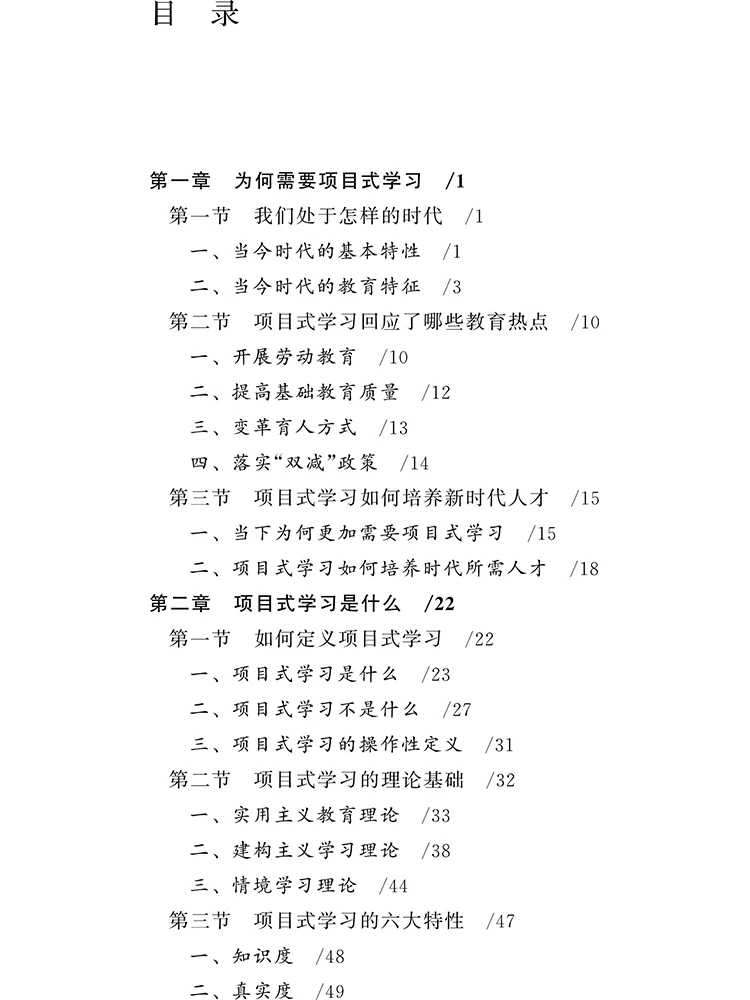 目 录

第一章 为何需要项目式学习 /1

第一节 我们处于怎样的时代 /1

一、当今时代的基本特性 /1

二、当今时代的教育特征 /3

第二节 项目式学习回应了哪些教育热点 /10

一、开展劳动教育 /10

二、提高基础教育质量 /12

三、变革育人方式 /13

四、落实“双减”政策 /14

第三节 项目式学习如何培养新时代人才 /15

一、当下为何更加需要项目式学习 /15

二、项目式学习如何培养时代所需人才 /18

第二章 项目式学习是什么 /22

第一节 如何定义项目式学习 /22

一、项目式学习是什么 /23

二、项目式学习不是什么 /27

三、项目式学习的操作性定义 /31

第二节 项目式学习的理论基础 /32

一、实用主义教育理论 /33

二、建构主义学习理论 /38

三、情境学习理论 /44

第三节 项目式学习的六大特性 /47

一、知识度 /48

二、真实度 /49